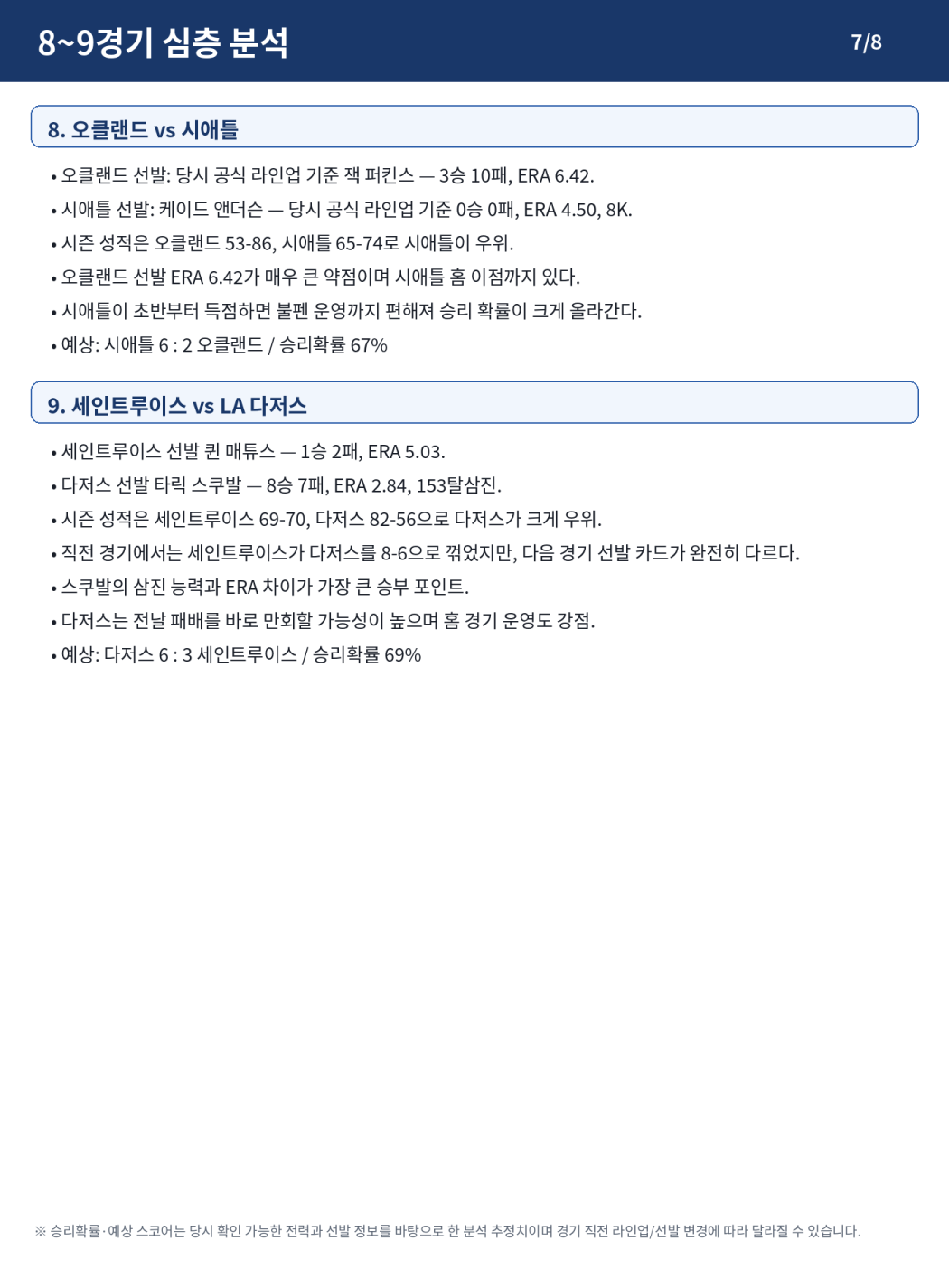 8~9경기 심층 분석

7/8

8. 오클랜드 vs 시애틀

• 오클랜드 선발: 당시 공식 라인업 기준 잭 퍼킨스 — 3승 10패, ERA 6.42.
• 시애틀 선발: 케이드 앤더슨 — 당시 공식 라인업 기준 0승 0패, ERA 4.50, 8K.
• 시즌 성적은 오클랜드 53-86, 시애틀 65-74로 시애틀이 우위.
• 오클랜드 선발 ERA 6.42가 매우 큰 약점이며 시애틀 홈 이점까지 있다.
• 시애틀이 초반부터 득점하면 불펜 운영까지 편해져 승리 확률이 크게 올라간다.
• 예상: 시애틀 6 : 2 오클랜드 / 승리확률 67%

9. 세인트루이스 vs LA 다저스

• 세인트루이스 선발 퀸 매튜스 — 1승 2패, ERA 5.03.
• 다저스 선발 타릭 스쿠발 — 8승 7패, ERA 2.84, 153탈삼진.
• 시즌 성적은 세인트루이스 69-70, 다저스 82-56으로 다저스가 크게 우위.
• 직전 경기에서는 세인트루이스가 다저스를 8-6으로 꺾었지만, 다음 경기 선발 카드가 완전히 다르다.
• 스쿠발의 삼진 능력과 ERA 차이가 가장 큰 승부 포인트.
• 다저스는 전날 패배를 바로 만회할 가능성이 높으며 홈 경기 운영도 강점.
• 예상: 다저스 6 : 3 세인트루이스 / 승리확률 69%

※ 승리확률·예상 스코어는 당시 확인 가능한 전력과 선발 정보를 바탕으로 한 분석 추정치이며 경기 직전 라인업/선발 변경에 따라 달라질 수 있습니다.